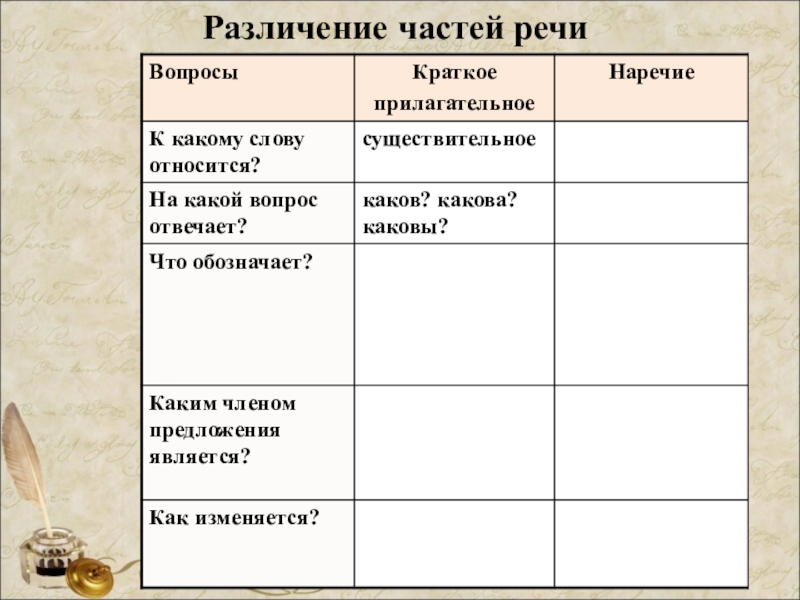 Различение частей речи

| Вопросы | Краткое прилагательное | Наречие |
|---|---|---|
| К какому слову относится? | существительное | |
| На какой вопрос отвечает? | каков? какова? каковы? | |
| Что обозначает? | | |
| Каким членом предложения является? | | |
| Как изменяется? | | |